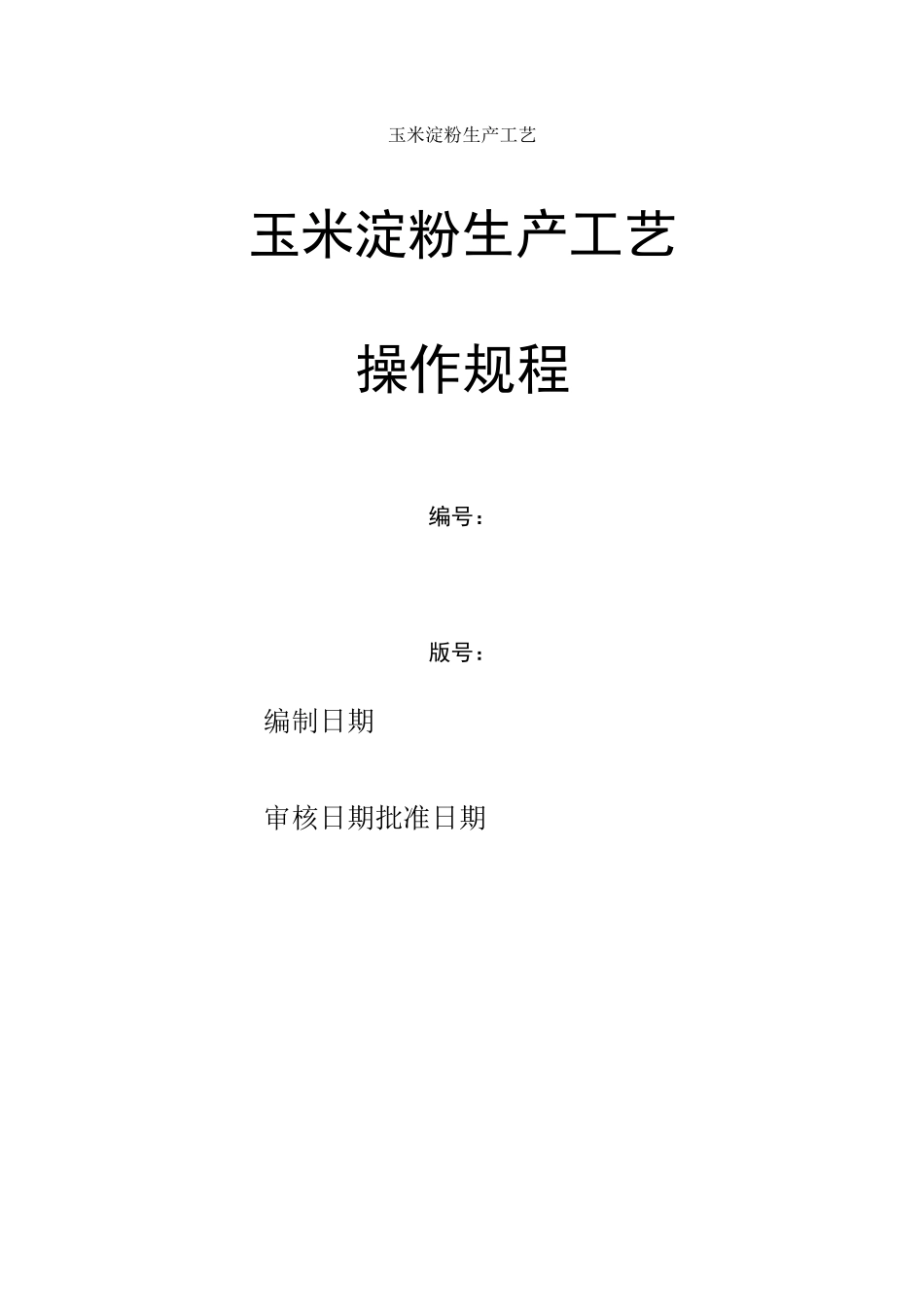 玉米淀粉生产工艺

玉米淀粉生产工艺

操作规程

编号：

版号：

编制日期

审核日期批准日期